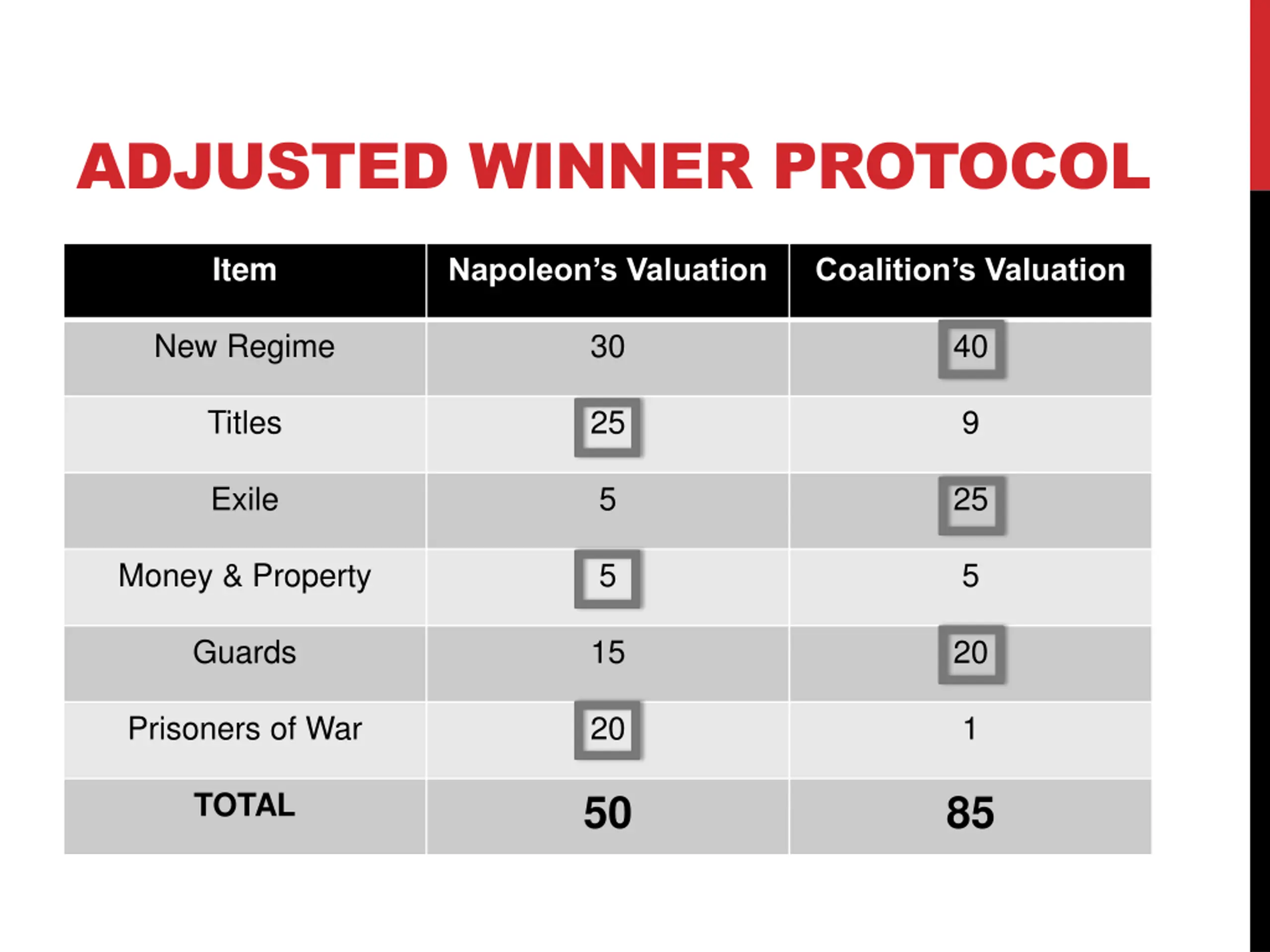 ADJUSTED WINNER PROTOCOL

| Item | Napoleon's Valuation | Coalition's Valuation |
|---|---|---|
| New Regime | 30 | 40 |
| Titles | 25 | 9 |
| Exile | 5 | 25 |
| Money & Property | 5 | 5 |
| Guards | 15 | 20 |
| Prisoners of War | 20 | 1 |
| TOTAL | 50 | 85 |